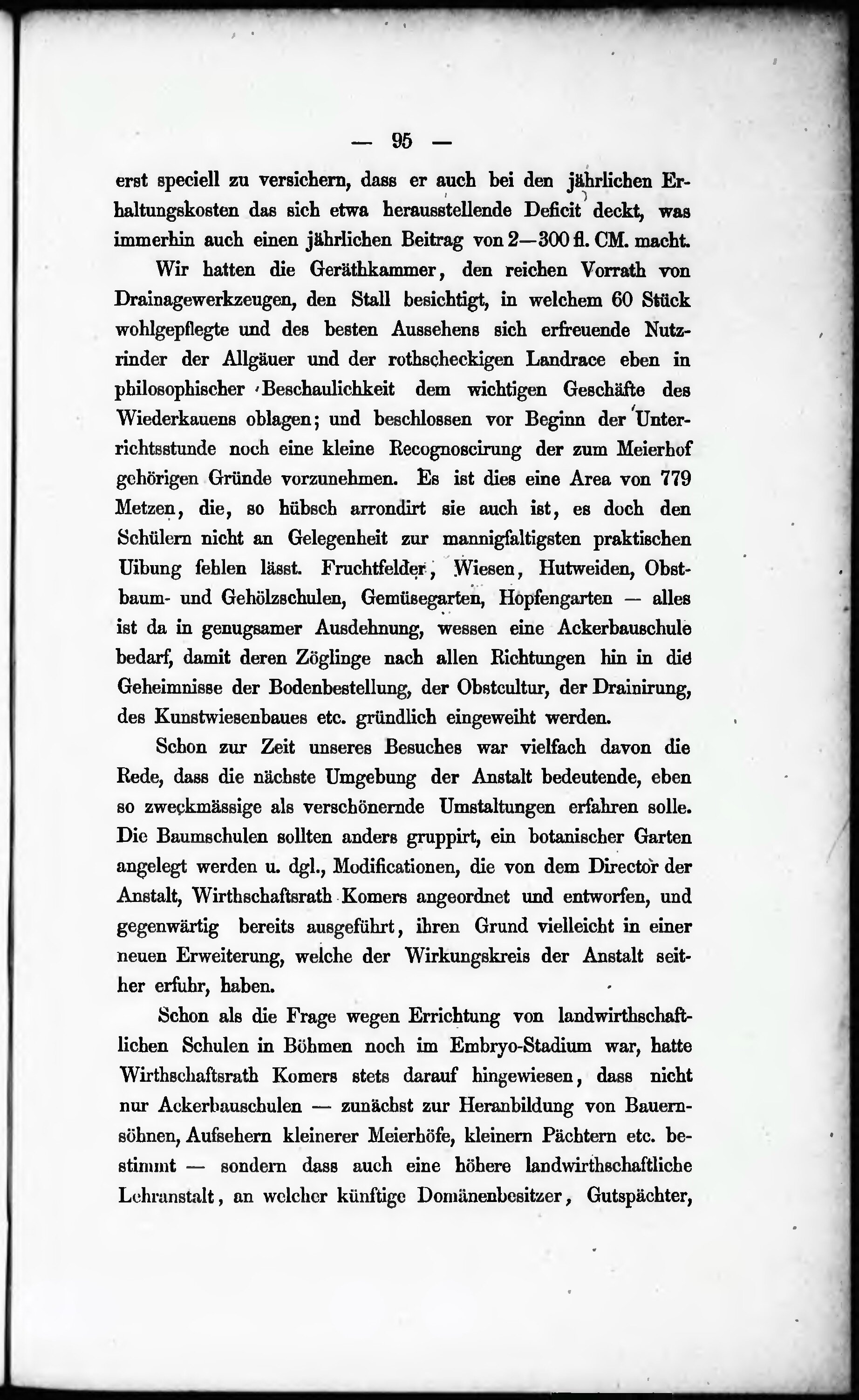 — 95 —

erst speciell zu versichern, dass er auch bei den jährlichen Erhaltungskosten das sich etwa herausstellende Deficit deckt, was immerhin auch einen jährlichen Beitrag von 2—300 fl. CM. macht.

Wir hatten die Geräthkammer, den reichen Vorrath von Drainagewerkzeugen, den Stall besichtigt, in welchem 60 Stück wohlgepflegte und des besten Aussehens sich erfreuende Nutzrinder der Allgäuer und der rothscheckigen Landrace eben in philosophischer Beschaulichkeit dem wichtigen Geschäfte des Wiederkauens oblagen; und beschlossen vor Beginn der Unterrichtsstunde noch eine kleine Recognoscirung der zum Meierhof gehörigen Gründe vorzunehmen. Es ist dies eine Area von 779 Metzen, die, so hübsch arrondirt sie auch ist, es doch den Schülern nicht an Gelegenheit zur mannigfaltigsten praktischen Uibung fehlen lässt. Fruchtfelder, Wiesen, Hutweiden, Obstbaum- und Gehölzschulen, Gemüsegarten, Hopfengarten — alles ist da in genugsamer Ausdehnung, wessen eine Ackerbauschule bedarf, damit deren Zöglinge nach allen Richtungen hin in die Geheimnisse der Bodenbestellung, der Obstcultur, der Drainirung, des Kunstwiesenbaues etc. gründlich eingeweiht werden.

Schon zur Zeit unseres Besuches war vielfach davon die Rede, dass die nächste Umgebung der Anstalt bedeutende, eben so zweckmässige als verschönernde Umstaltungen erfahren solle. Die Baumschulen sollten anders gruppirt, ein botanischer Garten angelegt werden u. dgl., Modificationen, die von dem Director der Anstalt, Wirthschaftsrath Komers angeordnet und entworfen, und gegenwärtig bereits ausgeführt, ihren Grund vielleicht in einer neuen Erweiterung, welche der Wirkungskreis der Anstalt seither erfuhr, haben.

Schon als die Frage wegen Errichtung von landwirthschaftlichen Schulen in Böhmen noch im Embryo-Stadium war, hatte Wirthschaftsrath Komers stets darauf hingewiesen, dass nicht nur Ackerbauschulen — zunächst zur Heranbildung von Bauernsöhnen, Aufsehern kleinerer Meierhöfe, kleinern Pächtern etc. bestimmt — sondern dass auch eine höhere landwirthschaftliche Lehranstalt, an welcher künftige Domänenbesitzer, Gutspächter,